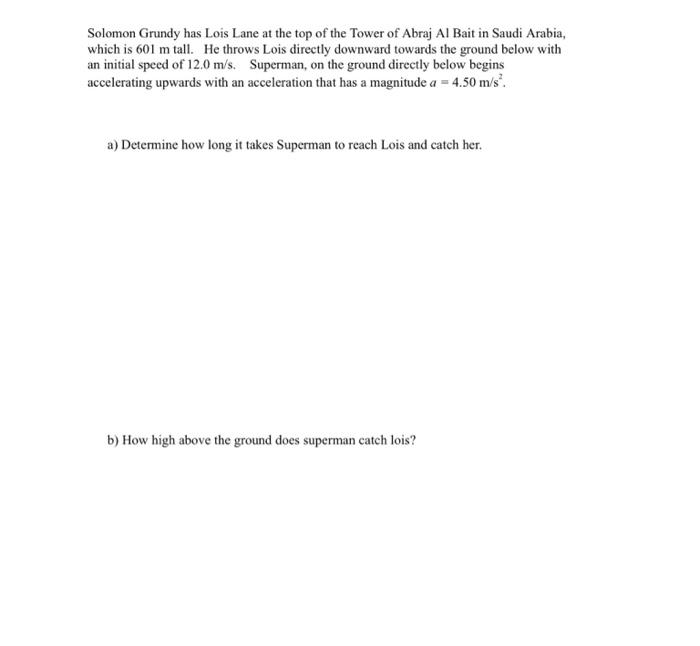 Solomon Grundy has Lois Lane at the top of the Tower of Abraj Al Bait in Saudi Arabia, which is 601 m tall. He throws Lois directly downward towards the ground below with an initial speed of 12.0 m/s. Superman, on the ground directly below begins accelerating upwards with an acceleration that has a magnitude $a = 4.50$ m/s$^2$.

a) Determine how long it takes Superman to reach Lois and catch her.

b) How high above the ground does superman catch lois?